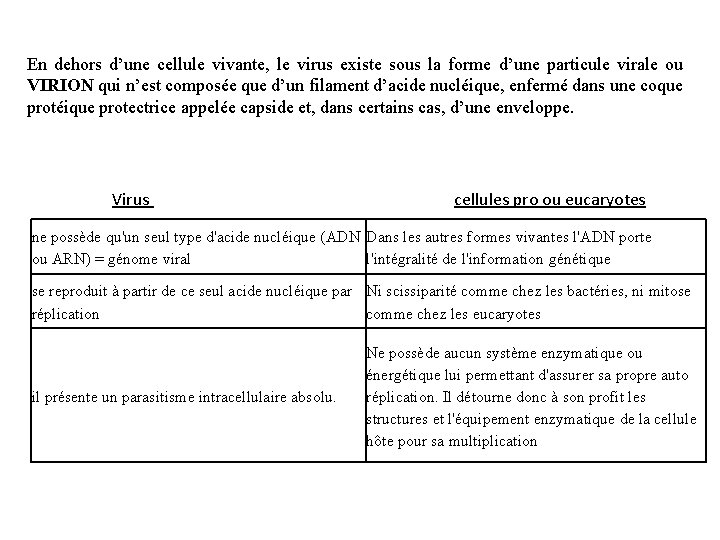 En dehors d'une cellule vivante, le virus existe sous la forme d'une particule virale ou VIRION qui n'est composée que d'un filament d'acide nucléique, enfermé dans une coque protéique protectrice appelée capside et, dans certains cas, d'une enveloppe.

| Virus | cellules pro ou eucaryotes |
|---|---|
| ne possède qu'un seul type d'acide nucléique (ADN ou ARN) = génome viral | Dans les autres formes vivantes l'ADN porte l'intégralité de l'information génétique |
| se reproduit à partir de ce seul acide nucléique par réplication | Ni scissiparité comme chez les bactéries, ni mitose comme chez les eucaryotes |
| il présente un parasitisme intracellulaire absolu. | Ne possède aucun système enzymatique ou énergétique lui permettant d'assurer sa propre auto réplication. Il détourne donc à son profit les structures et l'équipement enzymatique de la cellule hôte pour sa multiplication |